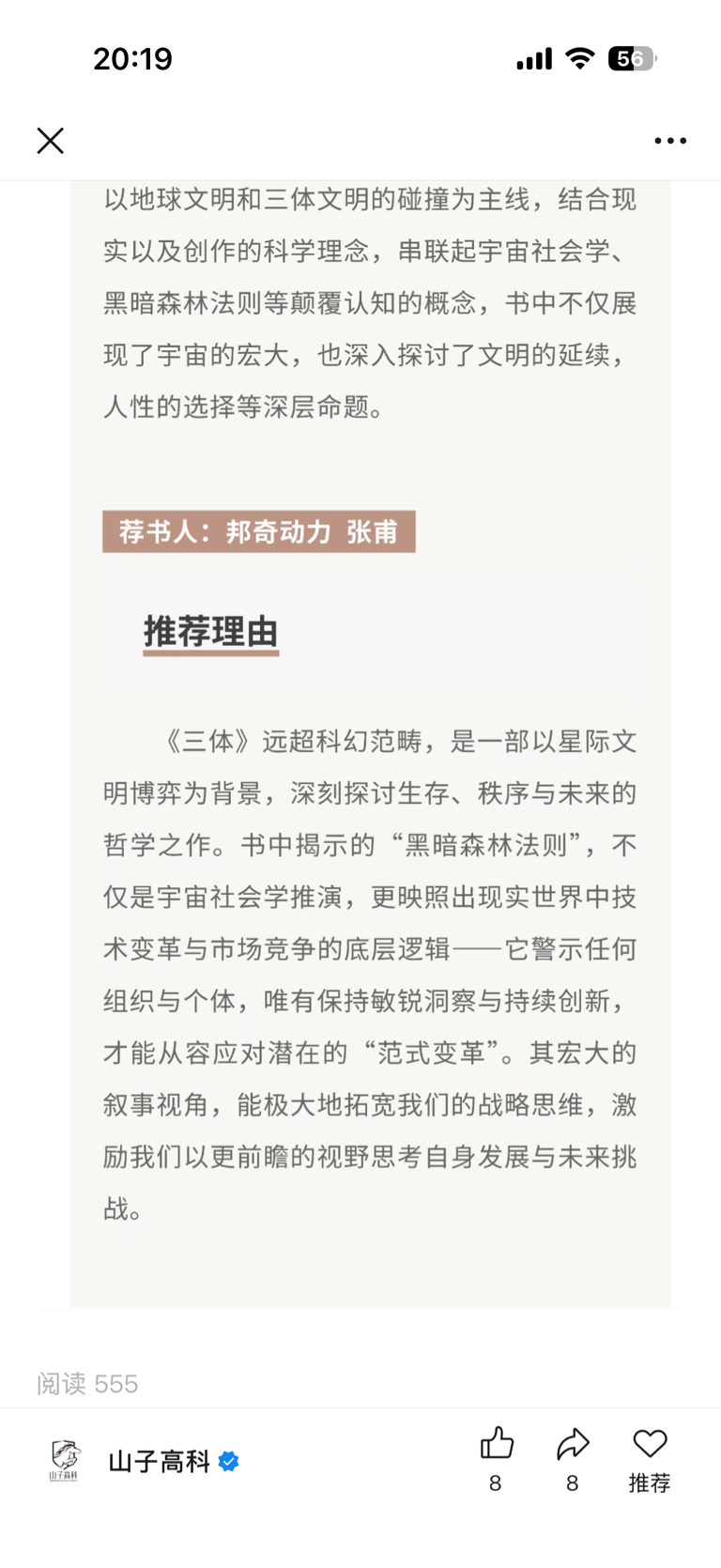 20:19

56

以地球文明和三体文明的碰撞为主线，结合现实以及创作的科学理念，串联起宇宙社会学、黑暗森林法则等颠覆认知的概念，书中不仅展现了宇宙的宏大，也深入探讨了文明的延续，人性的选择等深层命题。

荐书人：邦奇动力 张甫

推荐理由

《三体》远超科幻范畴，是一部以星际文明博弈为背景，深刻探讨生存、秩序与未来的哲学之作。书中揭示的“黑暗森林法则”，不仅是宇宙社会学推演，更映照出现实世界中技术变革与市场竞争的底层逻辑——它警示任何组织与个体，唯有保持敏锐洞察与持续创新，才能从容应对潜在的“范式变革”。其宏大的叙事视角，能极大地拓宽我们的战略思维，激励我们以更前瞻的视野思考自身发展与未来挑战。

阅读 555

山子高科

山子高科

8

8

推荐